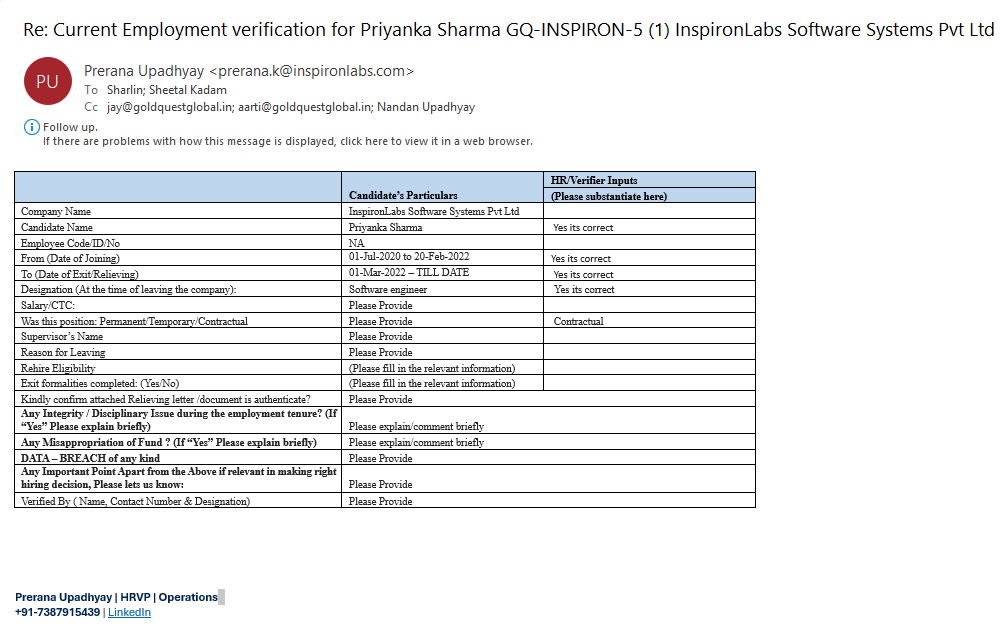 Re: Current Employment verification for Priyanka Sharma GQ-INSPIRON-5 (1) InspironLabs Software Systems Pvt Ltd

PU

Prerana Upadhyay <prerana.k@inspironlabs.com>
To Sharlin; Sheetal Kadam
Cc jay@goldquestglobal.in; aarti@goldquestglobal.in; Nandan Upadhyay

Follow up.
If there are problems with how this message is displayed, click here to view it in a web browser.

| | Candidate's Particulars | HR/Verifier Inputs (Please substantiate here) |
|---|---|---|
| Company Name | InspironLabs Software Systems Pvt Ltd | |
| Candidate Name | Priyanka Sharma | Yes its correct |
| Employee Code/ID/No | NA | |
| From (Date of Joining) | 01-Jul-2020 to 20-Feb-2022 | Yes its correct |
| To (Date of Exit/Relieving) | 01-Mar-2022 – TILL DATE | Yes its correct |
| Designation (At the time of leaving the company): | Software engineer | Yes its correct |
| Salary/CTC: | Please Provide | |
| Was this position: Permanent/Temporary/Contractual | Please Provide | Contractual |
| Supervisor's Name | Please Provide | |
| Reason for Leaving | Please Provide | |
| Rehire Eligibility | (Please fill in the relevant information) | |
| Exit formalities completed: (Yes/No) | (Please fill in the relevant information) | |
| Kindly confirm attached Relieving letter /document is authenticate? | Please Provide | |
| Any Integrity / Disciplinary Issue during the employment tenure? (If "Yes" Please explain briefly) | Please explain/comment briefly | |
| Any Misappropriation of Fund ? (If "Yes" Please explain briefly) | Please explain/comment briefly | |
| DATA – BREACH of any kind | Please Provide | |
| Any Important Point Apart from the Above if relevant in making right hiring decision, Please lets us know: | Please Provide | |
| Verified By ( Name, Contact Number & Designation) | Please Provide | |

Prerana Upadhyay | HRVP | Operations
+91-7387915439 | LinkedIn